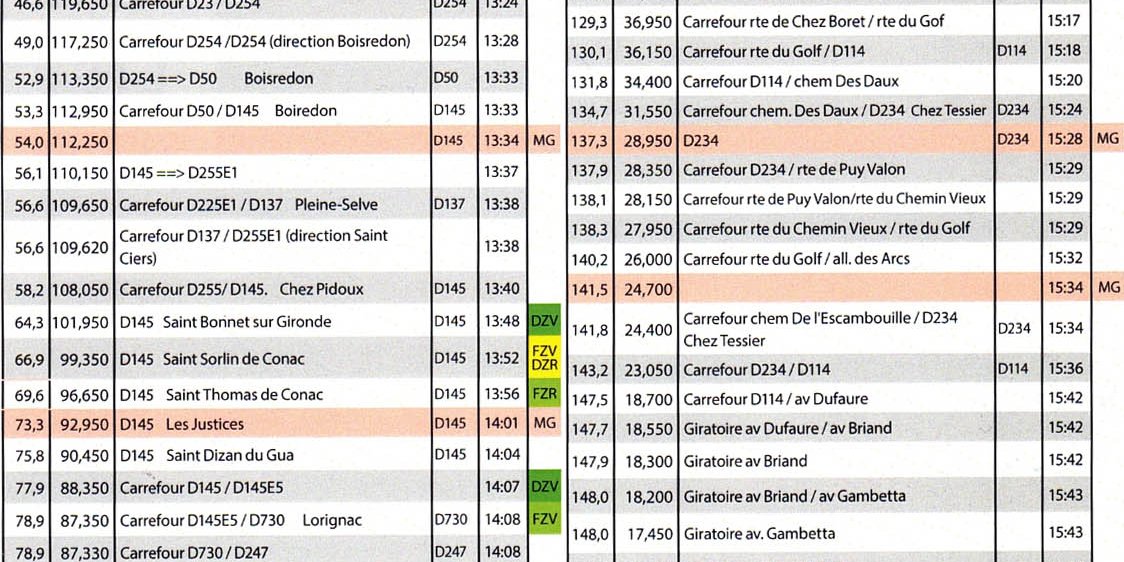 | | | | | | |
|---|---|---|---|---|---|
| 46,6 | 119,650 | Carrefour D23 / D254 | D254 | 13:24 | |
| 49,0 | 117,250 | Carrefour D254 /D254 (direction Boisredon) | D254 | 13:28 | |
| 52,9 | 113,350 | D254 ==> D50 Boisredon | D50 | 13:33 | |
| 53,3 | 112,950 | Carrefour D50 / D145 Boiredon | D145 | 13:33 | |
| 54,0 | 112,250 | | D145 | 13:34 | MG |
| 56,1 | 110,150 | D145 ==> D255E1 | | 13:37 | |
| 56,6 | 109,650 | Carrefour D225E1 / D137 Pleine-Selve | D137 | 13:38 | |
| 56,6 | 109,620 | Carrefour D137 / D255E1 (direction Saint Ciers) | | 13:38 | |
| 58,2 | 108,050 | Carrefour D255/ D145. Chez Pidoux | D145 | 13:40 | |
| 64,3 | 101,950 | D145 Saint Bonnet sur Gironde | D145 | 13:48 | DZV |
| 66,9 | 99,350 | D145 Saint Sorlin de Conac | D145 | 13:52 | FZV DZR |
| 69,6 | 96,650 | D145 Saint Thomas de Conac | D145 | 13:56 | FZR |
| 73,3 | 92,950 | D145 Les Justices | D145 | 14:01 | MG |
| 75,8 | 90,450 | D145 Saint Dizan du Gua | D145 | 14:04 | |
| 77,9 | 88,350 | Carrefour D145 / D145E5 | | 14:07 | DZV |
| 78,9 | 87,350 | Carrefour D145E5 / D730 Lorignac | D730 | 14:08 | FZV |
| 78,9 | 87,330 | Carrefour D730 / D247 | D247 | 14:08 | |

| | | | | | |
|---|---|---|---|---|---|
| 129,3 | 36,950 | Carrefour rte de Chez Boret / rte du Gof | | 15:17 | |
| 130,1 | 36,150 | Carrefour rte du Golf / D114 | D114 | 15:18 | |
| 131,8 | 34,400 | Carrefour D114 / chem Des Daux | | 15:20 | |
| 134,7 | 31,550 | Carrefour chem. Des Daux / D234 Chez Tessier | D234 | 15:24 | |
| 137,3 | 28,950 | D234 | D234 | 15:28 | MG |
| 137,9 | 28,350 | Carrefour D234 / rte de Puy Valon | | 15:29 | |
| 138,1 | 28,150 | Carrefour rte de Puy Valon/rte du Chemin Vieux | | 15:29 | |
| 138,3 | 27,950 | Carrefour rte du Chemin Vieux / rte du Golf | | 15:29 | |
| 140,2 | 26,000 | Carrefour rte du Golf / all. des Arcs | | 15:32 | |
| 141,5 | 24,700 | | | 15:34 | MG |
| 141,8 | 24,400 | Carrefour chem De l'Escambouille / D234 Chez Tessier | D234 | 15:34 | |
| 143,2 | 23,050 | Carrefour D234 / D114 | D114 | 15:36 | |
| 147,5 | 18,700 | Carrefour D114 / av Dufaure | | 15:42 | |
| 147,7 | 18,550 | Giratoire av Dufaure / av Briand | | 15:42 | |
| 147,9 | 18,300 | Giratoire av Briand | | 15:42 | |
| 148,0 | 18,200 | Giratoire av Briand / av Gambetta | | 15:43 | |
| 148,0 | 17,450 | Giratoire av. Gambetta | | 15:43 | |